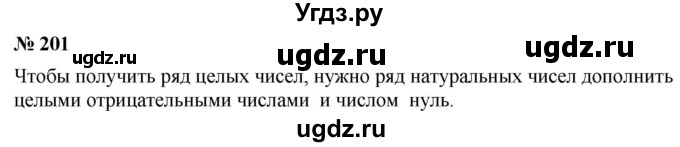 Угдз.ру

№ 201 ugdz.ru ugdz.ru ugdz.ru

Чтобы получить ряд целых чисел, нужно ряд натуральных чисел дополнить целыми отрицательными числами и числом нуль.

ugdz.ru